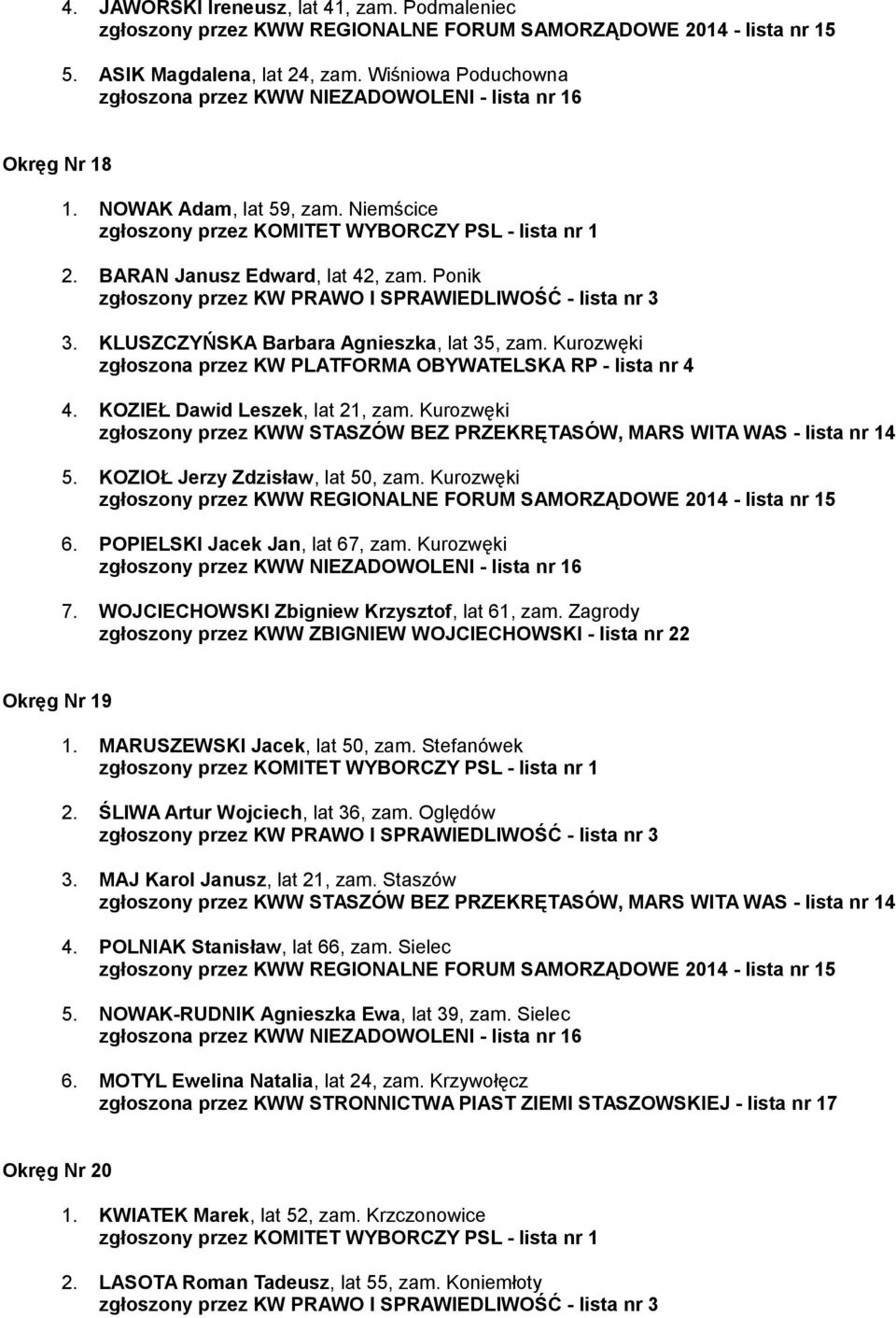 4. JAWORSKI Ireneusz, lat 41, zam. Podmaleniec
zgłoszony przez KWW REGIONALNE FORUM SAMORZĄDOWE 2014 - lista nr 15

5. ASIK Magdalena, lat 24, zam. Wiśniowa Poduchowna
zgłoszona przez KWW NIEZADOWOLENI - lista nr 16

Okręg Nr 18

1. NOWAK Adam, lat 59, zam. Niemścice
zgłoszony przez KOMITET WYBORCZY PSL - lista nr 1

2. BARAN Janusz Edward, lat 42, zam. Ponik
zgłoszony przez KW PRAWO I SPRAWIEDLIWOŚĆ - lista nr 3

3. KLUSZCZYŃSKA Barbara Agnieszka, lat 35, zam. Kurozwęki
zgłoszona przez KW PLATFORMA OBYWATELSKA RP - lista nr 4

4. KOZIEŁ Dawid Leszek, lat 21, zam. Kurozwęki
zgłoszony przez KWW STASZÓW BEZ PRZEKRĘTASÓW, MARS WITA WAS - lista nr 14

5. KOZIOŁ Jerzy Zdzisław, lat 50, zam. Kurozwęki
zgłoszony przez KWW REGIONALNE FORUM SAMORZĄDOWE 2014 - lista nr 15

6. POPIELSKI Jacek Jan, lat 67, zam. Kurozwęki
zgłoszony przez KWW NIEZADOWOLENI - lista nr 16

7. WOJCIECHOWSKI Zbigniew Krzysztof, lat 61, zam. Zagrody
zgłoszony przez KWW ZBIGNIEW WOJCIECHOWSKI - lista nr 22

Okręg Nr 19

1. MARUSZEWSKI Jacek, lat 50, zam. Stefanówek
zgłoszony przez KOMITET WYBORCZY PSL - lista nr 1

2. ŚLIWA Artur Wojciech, lat 36, zam. Oględów
zgłoszony przez KW PRAWO I SPRAWIEDLIWOŚĆ - lista nr 3

3. MAJ Karol Janusz, lat 21, zam. Staszów
zgłoszony przez KWW STASZÓW BEZ PRZEKRĘTASÓW, MARS WITA WAS - lista nr 14

4. POLNIAK Stanisław, lat 66, zam. Sielec
zgłoszony przez KWW REGIONALNE FORUM SAMORZĄDOWE 2014 - lista nr 15

5. NOWAK-RUDNIK Agnieszka Ewa, lat 39, zam. Sielec
zgłoszona przez KWW NIEZADOWOLENI - lista nr 16

6. MOTYL Ewelina Natalia, lat 24, zam. Krzywołęcz
zgłoszona przez KWW STRONNICTWA PIAST ZIEMI STASZOWSKIEJ - lista nr 17

Okręg Nr 20

1. KWIATEK Marek, lat 52, zam. Krzczonowice
zgłoszony przez KOMITET WYBORCZY PSL - lista nr 1

2. LASOTA Roman Tadeusz, lat 55, zam. Koniemłoty
zgłoszony przez KW PRAWO I SPRAWIEDLIWOŚĆ - lista nr 3